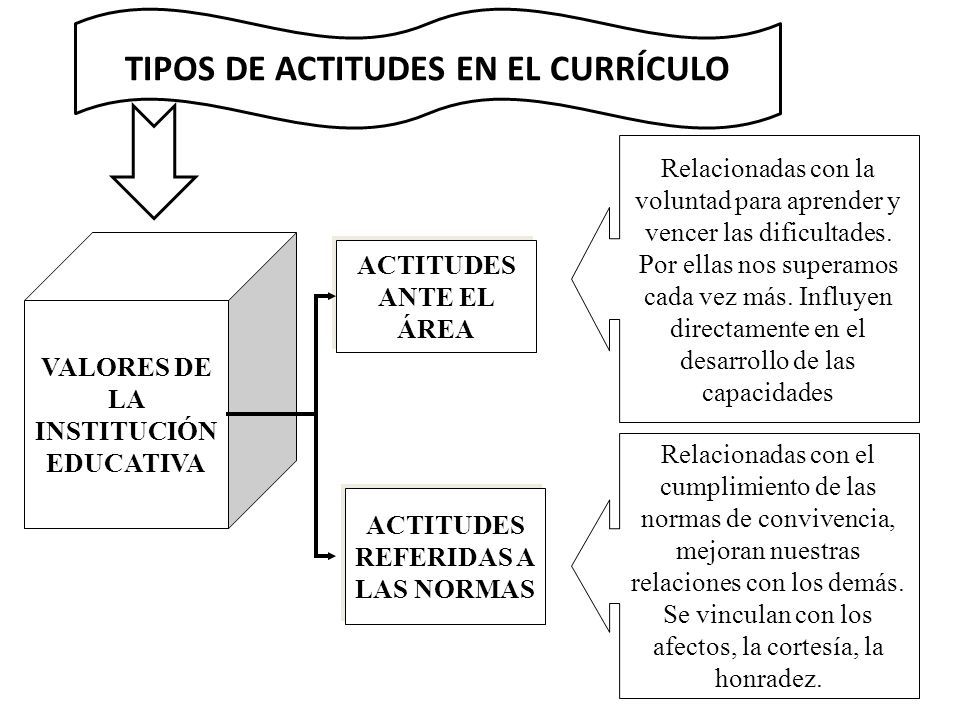 TIPOS DE ACTITUDES EN EL CURRÍCULO

VALORES DE LA INSTITUCIÓN EDUCATIVA

ACTITUDES ANTE EL ÁREA

Relacionadas con la voluntad para aprender y vencer las dificultades. Por ellas nos superamos cada vez más. Influyen directamente en el desarrollo de las capacidades

ACTITUDES REFERIDAS A LAS NORMAS

Relacionadas con el cumplimiento de las normas de convivencia, mejoran nuestras relaciones con los demás. Se vinculan con los afectos, la cortesía, la honradez.